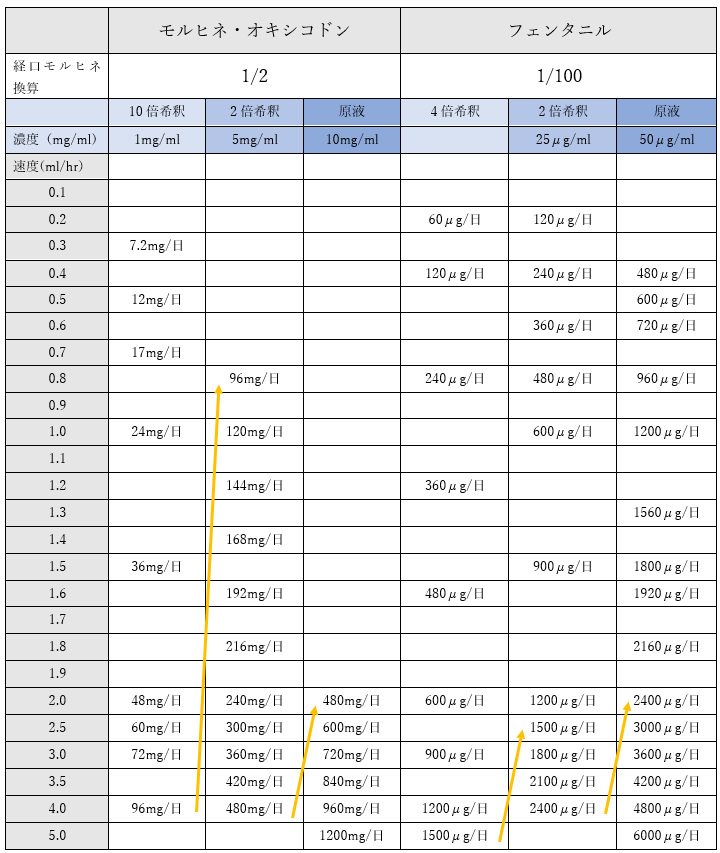 | | モルヒネ・オキシコドン | | | フェンタニル | | |
|---|---|---|---|---|---|---|
| 経口モルヒネ換算 | 1/2 | | | 1/100 | | |
| | 10倍希釈 | 2倍希釈 | 原液 | 4倍希釈 | 2倍希釈 | 原液 |
| 濃度（mg/ml） | 1mg/ml | 5mg/ml | 10mg/ml | | 25μg/ml | 50μg/ml |
| 速度(ml/hr) | | | | | | |
| 0.1 | | | | | | |
| 0.2 | | | | 60μg/日 | 120μg/日 | |
| 0.3 | 7.2mg/日 | | | | | |
| 0.4 | | | | 120μg/日 | 240μg/日 | 480μg/日 |
| 0.5 | 12mg/日 | | | | | 600μg/日 |
| 0.6 | | | | | 360μg/日 | 720μg/日 |
| 0.7 | 17mg/日 | | | | | |
| 0.8 | | 96mg/日 | | 240μg/日 | 480μg/日 | 960μg/日 |
| 0.9 | | | | | | |
| 1.0 | 24mg/日 | 120mg/日 | | | 600μg/日 | 1200μg/日 |
| 1.1 | | | | | | |
| 1.2 | | 144mg/日 | | 360μg/日 | | |
| 1.3 | | | | | | 1560μg/日 |
| 1.4 | | 168mg/日 | | | | |
| 1.5 | 36mg/日 | | | | 900μg/日 | 1800μg/日 |
| 1.6 | | 192mg/日 | | 480μg/日 | | 1920μg/日 |
| 1.7 | | | | | | |
| 1.8 | | 216mg/日 | | | | 2160μg/日 |
| 1.9 | | | | | | |
| 2.0 | 48mg/日 | 240mg/日 | 480mg/日 | 600μg/日 | 1200μg/日 | 2400μg/日 |
| 2.5 | 60mg/日 | 300mg/日 | 600mg/日 | | 1500μg/日 | 3000μg/日 |
| 3.0 | 72mg/日 | 360mg/日 | 720mg/日 | 900μg/日 | 1800μg/日 | 3600μg/日 |
| 3.5 | | 420mg/日 | 840mg/日 | | 2100μg/日 | 4200μg/日 |
| 4.0 | 96mg/日 | 480mg/日 | 960mg/日 | 1200μg/日 | 2400μg/日 | 4800μg/日 |
| 5.0 | | | 1200mg/日 | 1500μg/日 | | 6000μg/日 |